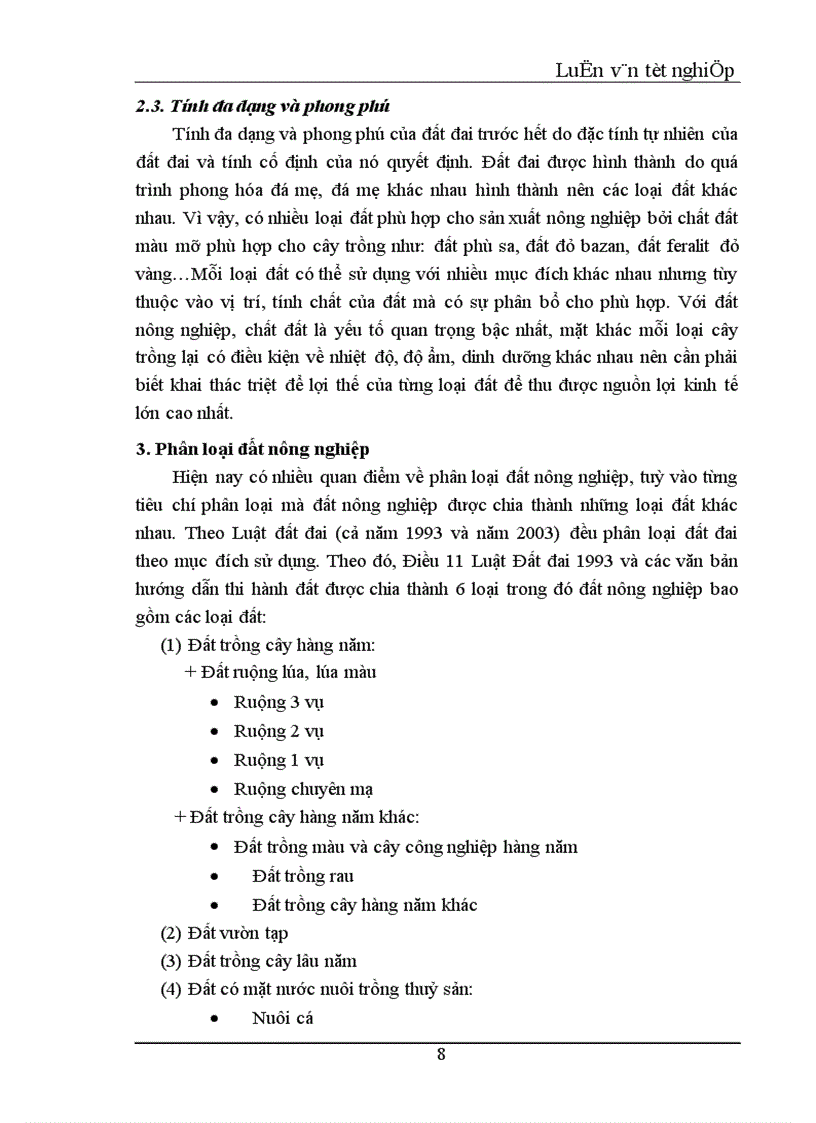 LuËn v¨n tèt nghiÖp

2.3. Tính đa dạng và phong phú

Tính đa dạng và phong phú của đất đai trước hết do đặc tính tự nhiên của đất đai và tính cố định của nó quyết định. Đất đai được hình thành do quá trình phong hóa đá mẹ, đá mẹ khác nhau hình thành nên các loại đất khác nhau. Vì vậy, có nhiều loại đất phù hợp cho sản xuất nông nghiệp bởi chất đất màu mỡ phù hợp cho cây trồng như: đất phù sa, đất đỏ bazan, đất feralit đỏ vàng…Mỗi loại đất có thể sử dụng với nhiều mục đích khác nhau nhưng tùy thuộc vào vị trí, tính chất của đất mà có sự phân bổ cho phù hợp. Với đất nông nghiệp, chất đất là yếu tố quan trọng bậc nhất, mặt khác mỗi loại cây trồng lại có điều kiện về nhiệt độ, độ ẩm, dinh dưỡng khác nhau nên cần phải biết khai thác triệt để lợi thế của từng loại đất để thu được nguồn lợi kinh tế lớn cao nhất.

3. Phân loại đất nông nghiệp

Hiện nay có nhiều quan điểm về phân loại đất nông nghiệp, tuỳ vào từng tiêu chí phân loại mà đất nông nghiệp được chia thành những loại đất khác nhau. Theo Luật đất đai (cả năm 1993 và năm 2003) đều phân loại đất đai theo mục đích sử dụng. Theo đó, Điều 11 Luật Đất đai 1993 và các văn bản hướng dẫn thi hành đất được chia thành 6 loại trong đó đất nông nghiệp bao gồm các loại đất:

(1) Đất trồng cây hàng năm:
+ Đất ruộng lúa, lúa màu
• Ruộng 3 vụ
• Ruộng 2 vụ
• Ruộng 1 vụ
• Ruộng chuyên mạ
+ Đất trồng cây hàng năm khác:
• Đất trồng màu và cây công nghiệp hàng năm
• Đất trồng rau
• Đất trồng cây hàng năm khác
(2) Đất vườn tạp
(3) Đất trồng cây lâu năm
(4) Đất có mặt nước nuôi trồng thuỷ sản:
• Nuôi cá

8